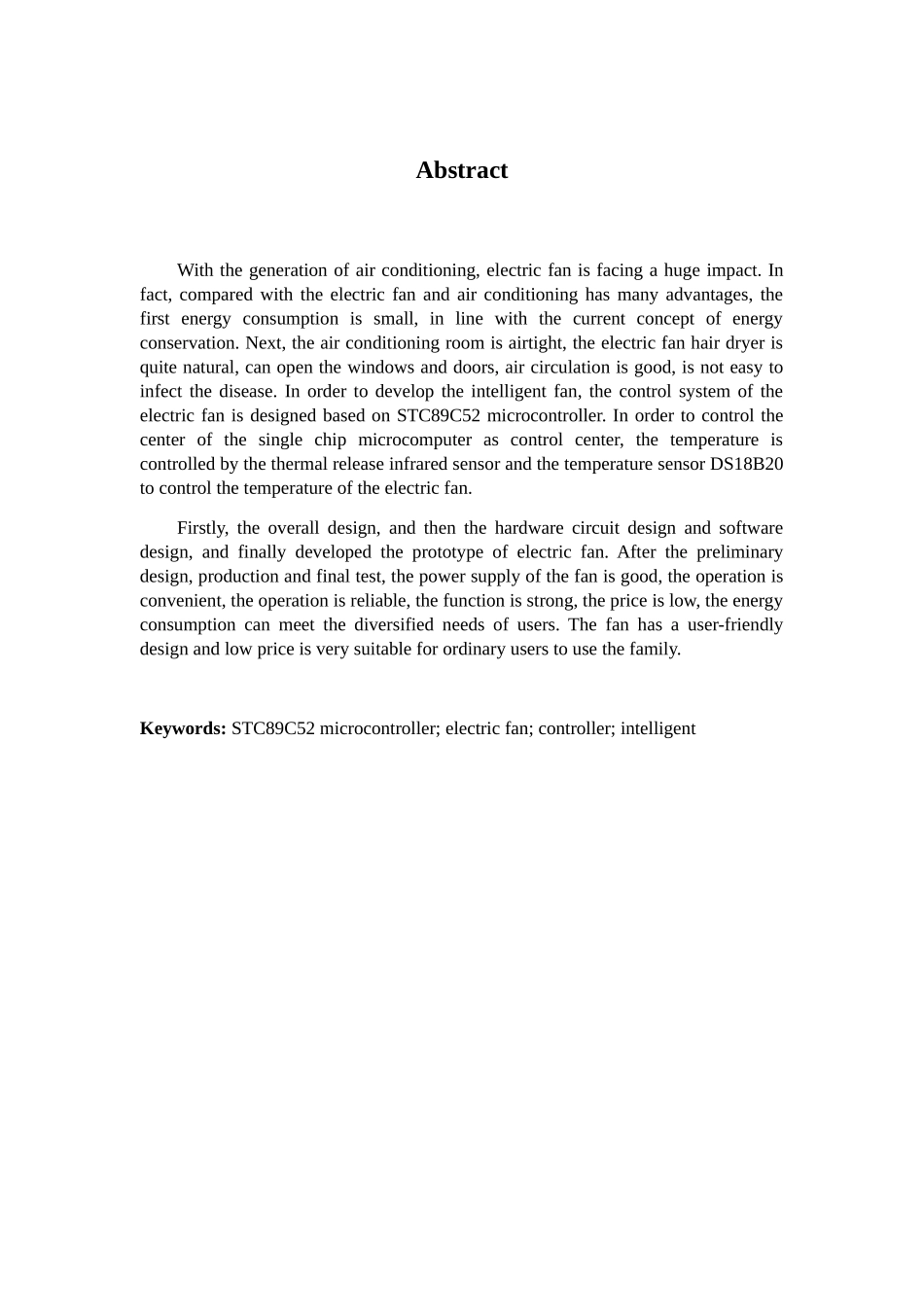 Abstract

With the generation of air conditioning, electric fan is facing a huge impact. In fact, compared with the electric fan and air conditioning has many advantages, the first energy consumption is small, in line with the current concept of energy conservation. Next, the air conditioning room is airtight, the electric fan hair dryer is quite natural, can open the windows and doors, air circulation is good, is not easy to infect the disease. In order to develop the intelligent fan, the control system of the electric fan is designed based on STC89C52 microcontroller. In order to control the center of the single chip microcomputer as control center, the temperature is controlled by the thermal release infrared sensor and the temperature sensor DS18B20 to control the temperature of the electric fan.

Firstly, the overall design, and then the hardware circuit design and software design, and finally developed the prototype of electric fan. After the preliminary design, production and final test, the power supply of the fan is good, the operation is convenient, the operation is reliable, the function is strong, the price is low, the energy consumption can meet the diversified needs of users. The fan has a user-friendly design and low price is very suitable for ordinary users to use the family.

Keywords: STC89C52 microcontroller; electric fan; controller; intelligent